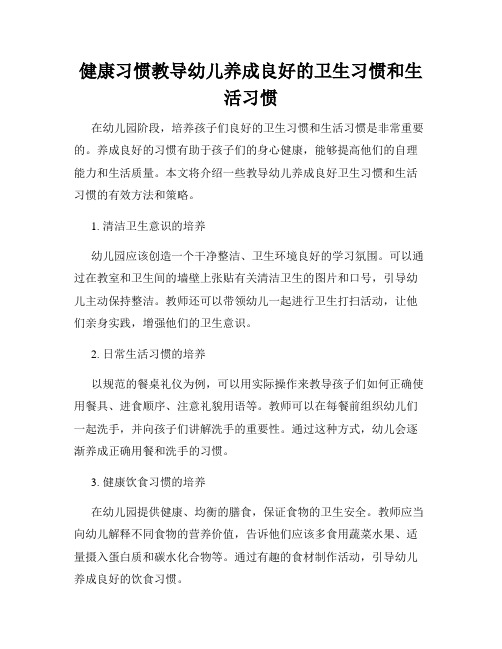 健康习惯教导幼儿养成良好的卫生习惯和生活习惯

在幼儿园阶段，培养孩子们良好的卫生习惯和生活习惯是非常重要的。养成良好的习惯有助于孩子们的身心健康，能够提高他们的自理能力和生活质量。本文将介绍一些教导幼儿养成良好卫生习惯和生活习惯的有效方法和策略。

1. 清洁卫生意识的培养

幼儿园应该创造一个干净整洁、卫生环境良好的学习氛围。可以通过在教室和卫生间的墙壁上张贴有关清洁卫生的图片和口号，引导幼儿主动保持整洁。教师还可以带领幼儿一起进行卫生打扫活动，让他们亲身实践，增强他们的卫生意识。

2. 日常生活习惯的培养

以规范的餐桌礼仪为例，可以用实际操作来教导孩子们如何正确使用餐具、进食顺序、注意礼貌用语等。教师可以在每餐前组织幼儿们一起洗手，并向孩子们讲解洗手的重要性。通过这种方式，幼儿会逐渐养成正确用餐和洗手的习惯。

3. 健康饮食习惯的培养

在幼儿园提供健康、均衡的膳食，保证食物的卫生安全。教师应当向幼儿解释不同食物的营养价值，告诉他们应该多食用蔬菜水果、适量摄入蛋白质和碳水化合物等。通过有趣的食材制作活动，引导幼儿养成良好的饮食习惯。